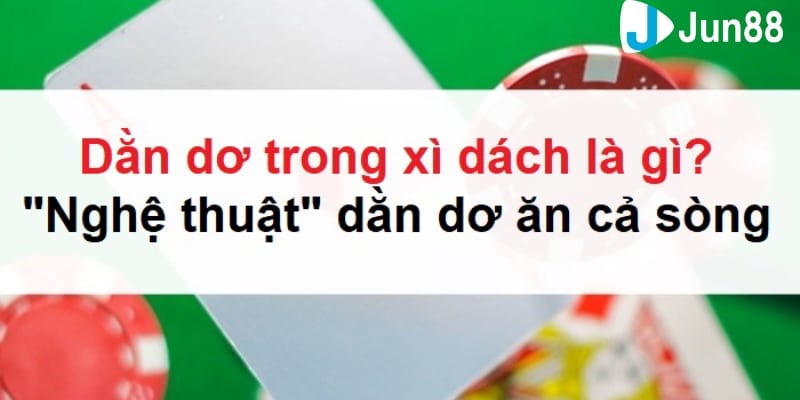 Jun88

Dằn dơ trong xì dách là gì?
"Nghệ thuật" dằn dơ ăn cả sòng